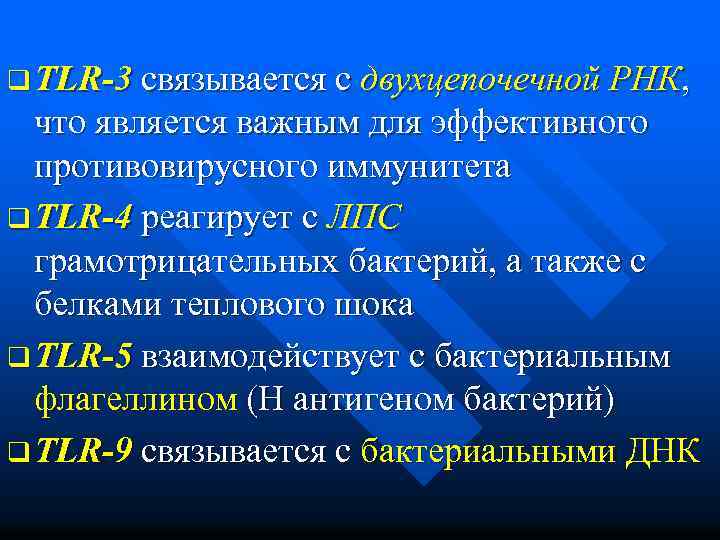 ❑ TLR-3 связывается с двухцепочечной РНК, что является важным для эффективного противовирусного иммунитета

❑ TLR-4 реагирует с ЛПС грамотрицательных бактерий, а также с белками теплового шока

❑ TLR-5 взаимодействует с бактериальным флагеллином (Н антигеном бактерий)

❑ TLR-9 связывается с бактериальными ДНК